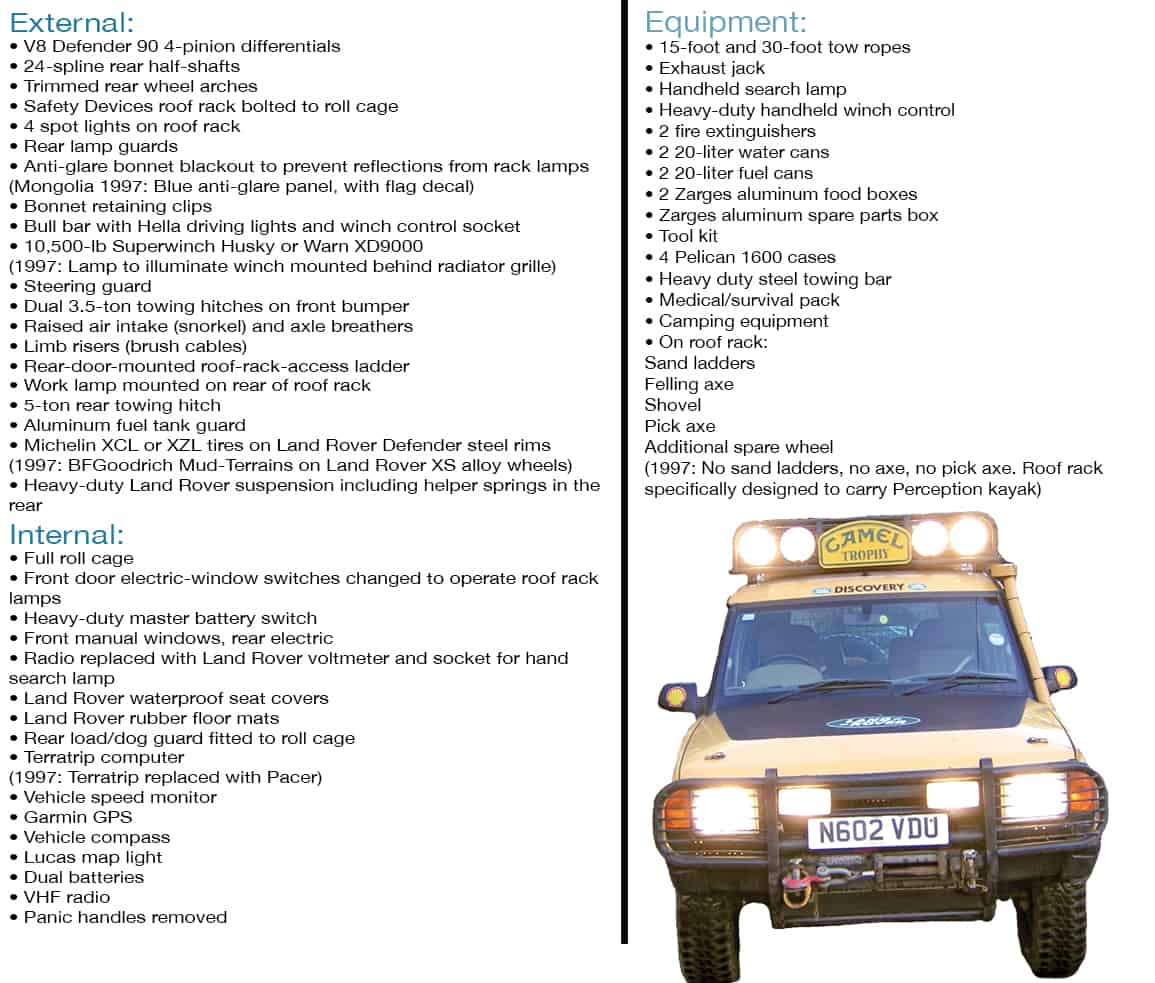 External:
• V8 Defender 90 4-pinion differentials
• 24-spline rear half-shafts
• Trimmed rear wheel arches
• Safety Devices roof rack bolted to roll cage
• 4 spot lights on roof rack
• Rear lamp guards
• Anti-glare bonnet blackout to prevent reflections from rack lamps (Mongolia 1997: Blue anti-glare panel, with flag decal)
• Bonnet retaining clips
• Bull bar with Hella driving lights and winch control socket
• 10,500-lb Superwinch Husky or Warn XD9000 (1997: Lamp to illuminate winch mounted behind radiator grille)
• Steering guard
• Dual 3.5-ton towing hitches on front bumper
• Raised air intake (snorkel) and axle breathers
• Limb risers (brush cables)
• Rear-door-mounted roof-rack-access ladder
• Work lamp mounted on rear of roof rack
• 5-ton rear towing hitch
• Aluminum fuel tank guard
• Michelin XCL or XZL tires on Land Rover Defender steel rims (1997: BFGoodrich Mud-Terrains on Land Rover XS alloy wheels)
• Heavy-duty Land Rover suspension including helper springs in the rear

Internal:
• Full roll cage
• Front door electric-window switches changed to operate roof rack lamps
• Heavy-duty master battery switch
• Front manual windows, rear electric
• Radio replaced with Land Rover voltmeter and socket for hand search lamp
• Land Rover waterproof seat covers
• Land Rover rubber floor mats
• Rear load/dog guard fitted to roll cage
• Terratrip computer (1997: Terratrip replaced with Pacer)
• Vehicle speed monitor
• Garmin GPS
• Vehicle compass
• Lucas map light
• Dual batteries
• VHF radio
• Panic handles removed

Equipment:
• 15-foot and 30-foot tow ropes
• Exhaust jack
• Handheld search lamp
• Heavy-duty handheld winch control
• 2 fire extinguishers
• 2 20-liter water cans
• 2 20-liter fuel cans
• 2 Zarges aluminum food boxes
• Zarges aluminum spare parts box
• Tool kit
• 4 Pelican 1600 cases
• Heavy duty steel towing bar
• Medical/survival pack
• Camping equipment
• On roof rack:
Sand ladders
Felling axe
Shovel
Pick axe
Additional spare wheel
(1997: No sand ladders, no axe, no pick axe. Roof rack specifically designed to carry Perception kayak)

CAMEL TROPHY
DISCOVERY
LAND ROVER
N602 VDU